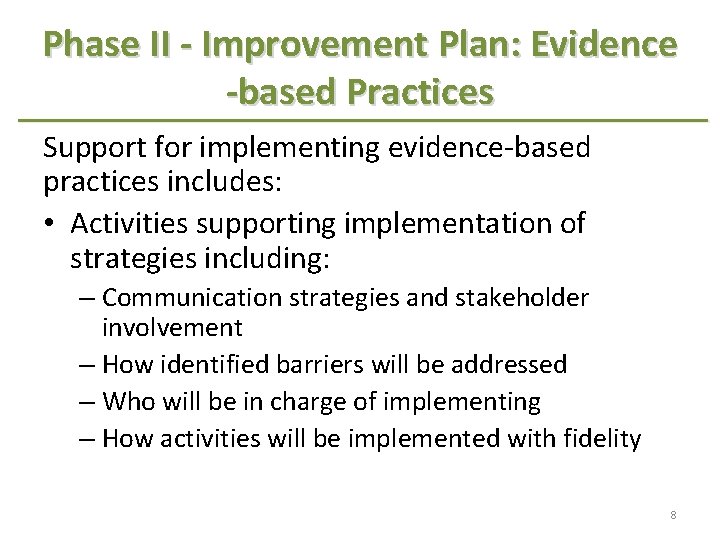 Phase II - Improvement Plan: Evidence -based Practices

Support for implementing evidence-based practices includes:

• Activities supporting implementation of strategies including:
– Communication strategies and stakeholder involvement
– How identified barriers will be addressed
– Who will be in charge of implementing
– How activities will be implemented with fidelity

8